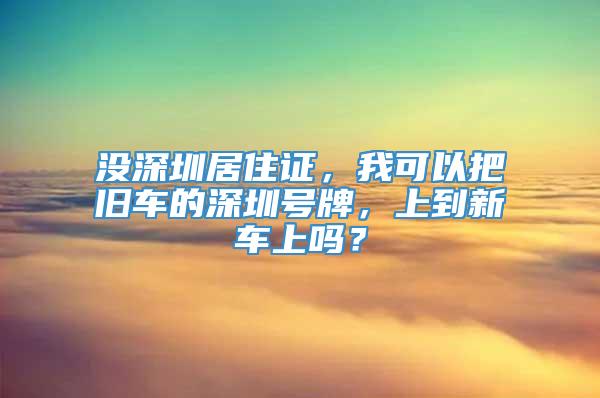 没深圳居住证，我可以把旧车的深圳号牌，上到新车上吗？